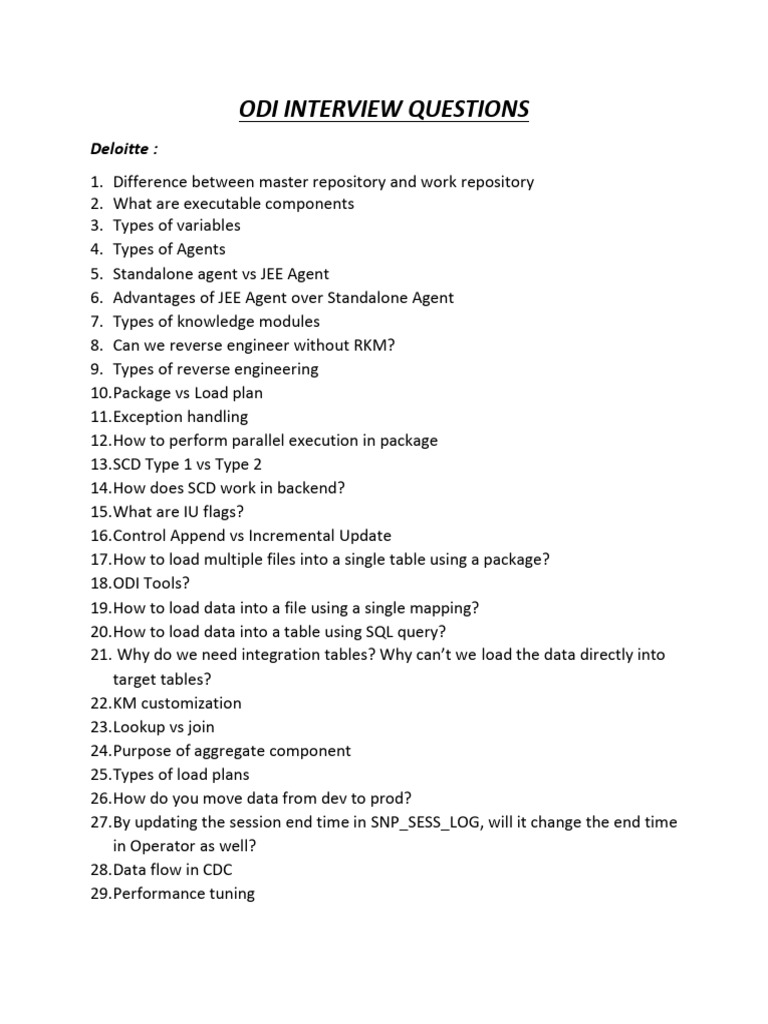 ODI INTERVIEW QUESTIONS

Deloitte :

1. Difference between master repository and work repository
2. What are executable components
3. Types of variables
4. Types of Agents
5. Standalone agent vs JEE Agent
6. Advantages of JEE Agent over Standalone Agent
7. Types of knowledge modules
8. Can we reverse engineer without RKM?
9. Types of reverse engineering
10.Package vs Load plan
11.Exception handling
12.How to perform parallel execution in package
13.SCD Type 1 vs Type 2
14.How does SCD work in backend?
15.What are IU flags?
16.Control Append vs Incremental Update
17.How to load multiple files into a single table using a package?
18.ODI Tools?
19.How to load data into a file using a single mapping?
20.How to load data into a table using SQL query?
21. Why do we need integration tables? Why can't we load the data directly into target tables?
22.KM customization
23.Lookup vs join
24.Purpose of aggregate component
25.Types of load plans
26.How do you move data from dev to prod?
27.By updating the session end time in SNP_SESS_LOG, will it change the end time in Operator as well?
28.Data flow in CDC
29.Performance tuning